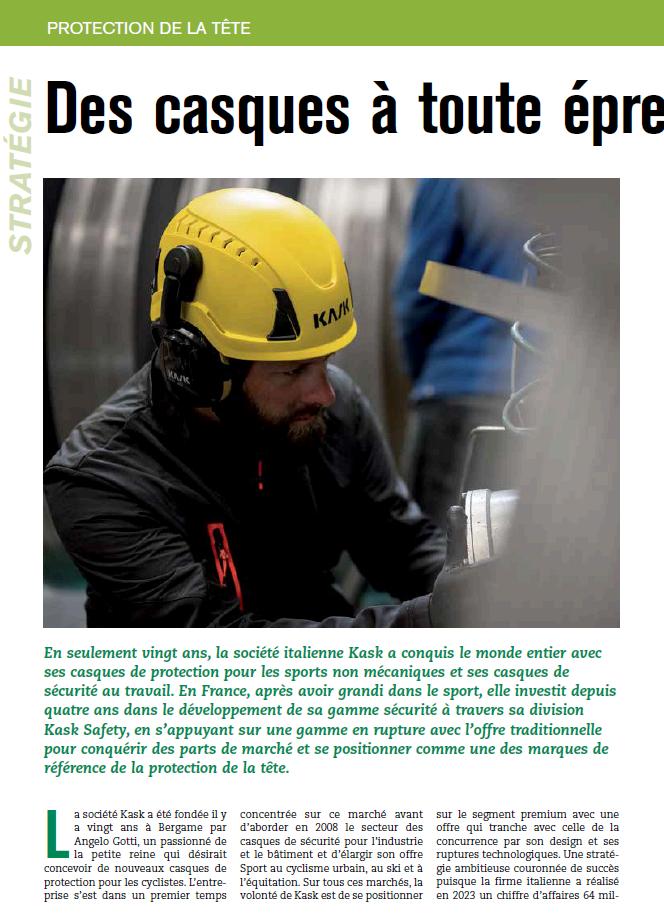 PROTECTION DE LA TÊTE

STRATÉGIE

Des casques à toute épre

KASK

KASK

En seulement vingt ans, la société italienne Kask a conquis le monde entier avec ses casques de protection pour les sports non mécaniques et ses casques de sécurité au travail. En France, après avoir grandi dans le sport, elle investit depuis quatre ans dans le développement de sa gamme sécurité à travers sa division Kask Safety, en s'appuyant sur une gamme en rupture avec l'offre traditionnelle pour conquérir des parts de marché et se positionner comme une des marques de référence de la protection de la tête.

La société Kask a été fondée il y a vingt ans à Bergame par Angelo Gotti, un passionné de la petite reine qui désirait concevoir de nouveaux casques de protection pour les cyclistes. L'entreprise s'est dans un premier temps concentrée sur ce marché avant d'aborder en 2008 le secteur des casques de sécurité pour l'industrie et le bâtiment et d'élargir son offre Sport au cyclisme urbain, au ski et à l'équitation. Sur tous ces marchés, la volonté de Kask est de se positionner sur le segment premium avec une offre qui tranche avec celle de la concurrence par son design et ses ruptures technologiques. Une stratégie ambitieuse couronnée de succès puisque la firme italienne a réalisé en 2023 un chiffre d'affaires 64 mil-